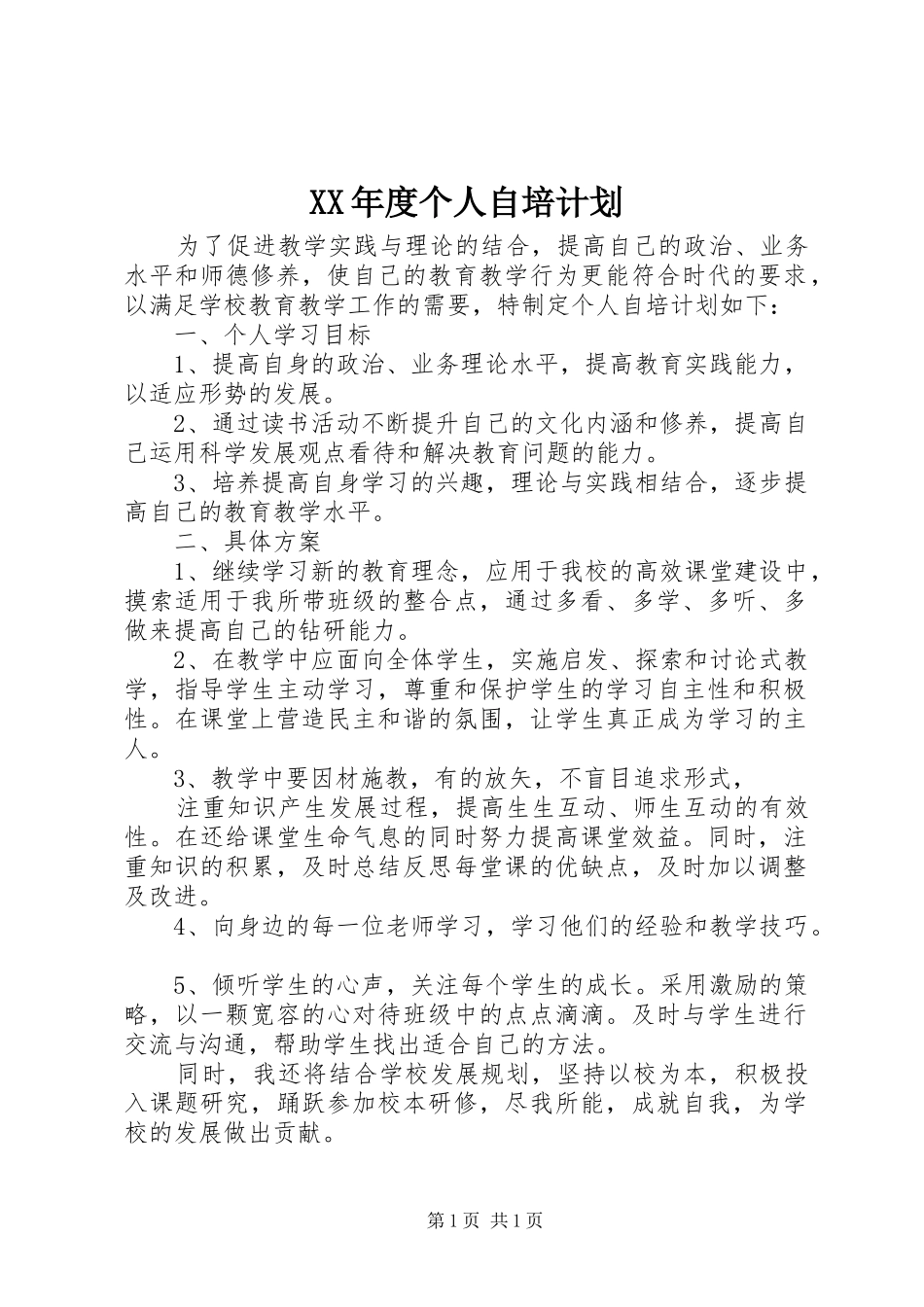 XX年度个人自培计划

为了促进教学实践与理论的结合，提高自己的政治、业务水平和师德修养，使自己的教育教学行为更能符合时代的要求，以满足学校教育教学工作的需要，特制定个人自培计划如下：

一、个人学习目标

1、提高自身的政治、业务理论水平，提高教育实践能力，以适应形势的发展。

2、通过读书活动不断提升自己的文化内涵和修养，提高自己运用科学发展观点看待和解决教育问题的能力。

3、培养提高自身学习的兴趣，理论与实践相结合，逐步提高自己的教育教学水平。

二、具体方案

1、继续学习新的教育理念，应用于我校的高效课堂建设中，摸索适用于我所带班级的整合点，通过多看、多学、多听、多做来提高自己的钻研能力。

2、在教学中应面向全体学生，实施启发、探索和讨论式教学，指导学生主动学习，尊重和保护学生的学习自主性和积极性。在课堂上营造民主和谐的氛围，让学生真正成为学习的主人。

3、教学中要因材施教，有的放矢，不盲目追求形式，

注重知识产生发展过程，提高生生互动、师生互动的有效性。在还给课堂生命气息的同时努力提高课堂效益。同时，注重知识的积累，及时总结反思每堂课的优缺点，及时加以调整及改进。

4、向身边的每一位老师学习，学习他们的经验和教学技巧。

5、倾听学生的心声，关注每个学生的成长。采用激励的策略，以一颗宽容的心对待班级中的点点滴滴。及时与学生进行交流与沟通，帮助学生找出适合自己的方法。

同时，我还将结合学校发展规划，坚持以校为本，积极投入课题研究，踊跃参加校本研修，尽我所能，成就自我，为学校的发展做出贡献。

第1页 共1页